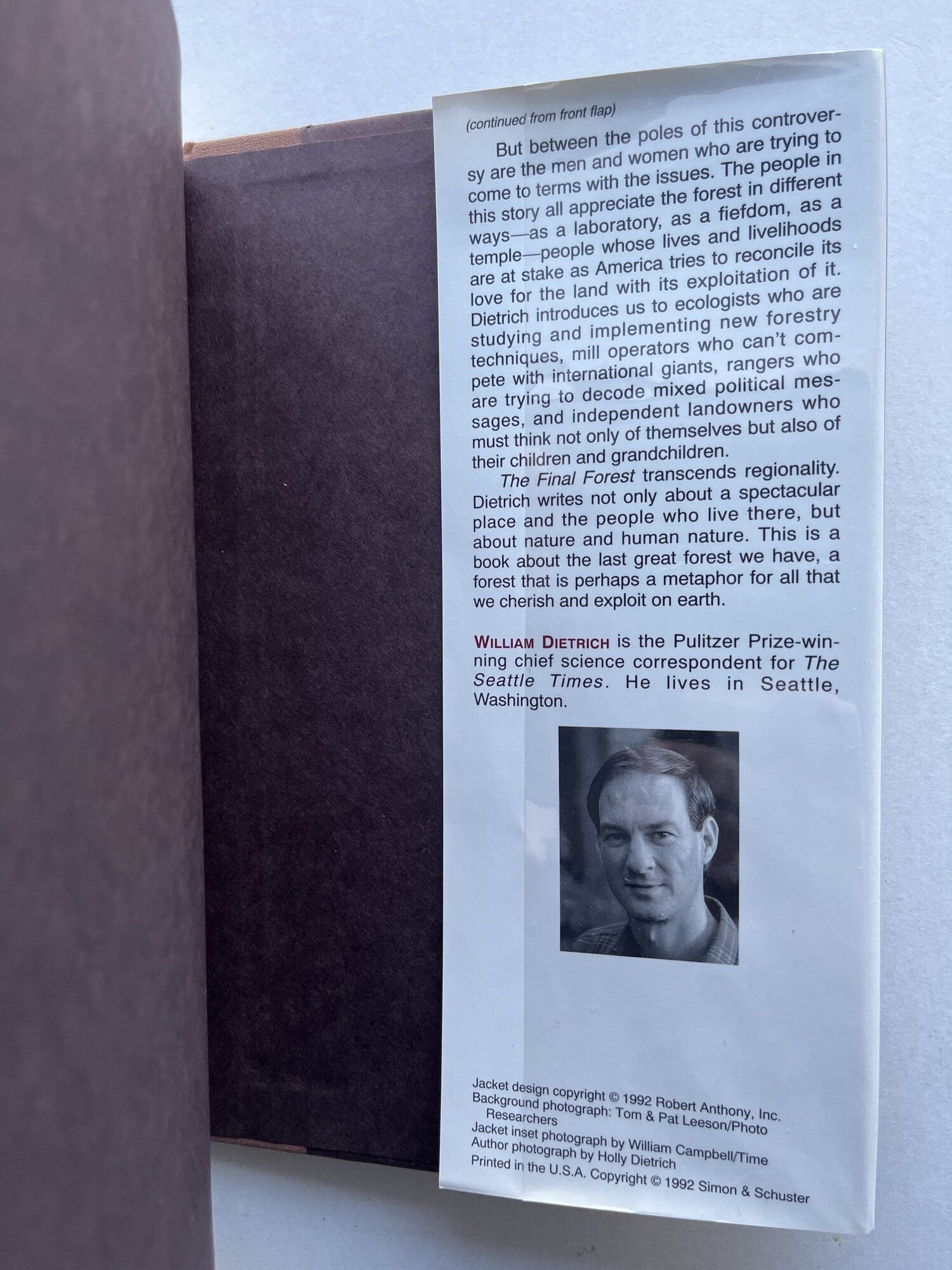 (continued from front flap)

But between the poles of this controversy are the men and women who are trying to come to terms with the issues. The people in this story all appreciate the forest in different ways—as a laboratory, as a fiefdom, as a temple—people whose lives and livelihoods are at stake as America tries to reconcile its love for the land with its exploitation of it. Dietrich introduces us to ecologists who are studying and implementing new forestry techniques, mill operators who can't compete with international giants, rangers who are trying to decode mixed political messages, and independent landowners who must think not only of themselves but also of their children and grandchildren.

The Final Forest transcends regionality. Dietrich writes not only about a spectacular place and the people who live there, but about nature and human nature. This is a book about the last great forest we have, a forest that is perhaps a metaphor for all that we cherish and exploit on earth.

WILLIAM DIETRICH is the Pulitzer Prize-winning chief science correspondent for The Seattle Times. He lives in Seattle, Washington.

Jacket design copyright © 1992 Robert Anthony, Inc.
Background photograph: Tom & Pat Leeson/Photo Researchers
Jacket inset photograph by William Campbell/Time
Author photograph by Holly Dietrich
Printed in the U.S.A. Copyright © 1992 Simon & Schuster